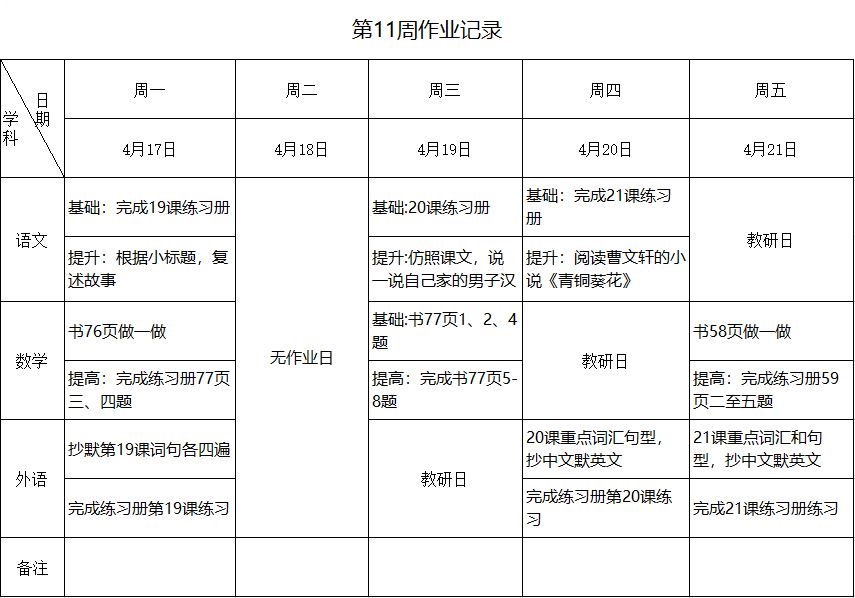 第11周作业记录

| 日期 / 学科 | 周一 | 周二 | 周三 | 周四 | 周五 |
|---|---|---|---|---|---|
| | 4月17日 | 4月18日 | 4月19日 | 4月20日 | 4月21日 |
| 语文 | 基础：完成19课练习册 | 无作业日 | 基础:20课练习册 | 基础：完成21课练习册 | 教研日 |
| | 提升：根据小标题，复述故事 | | 提升:仿照课文，说一说自己家的男子汉 | 提升：阅读曹文轩的小说《青铜葵花》 | |
| 数学 | 书76页做一做 | | 基础:书77页1、2、4题 | 教研日 | 书58页做一做 |
| | 提高：完成练习册77页三、四题 | | 提高：完成书77页5-8题 | | 提高：完成练习册59页二至五题 |
| 外语 | 抄默第19课词句各四遍 | | 教研日 | 20课重点词汇句型，抄中文默英文 | 21课重点词汇和句型，抄中文默英文 |
| | 完成练习册第19课练习 | | | 完成练习册第20课练习 | 完成21课练习册练习 |
| 备注 | | | | | |